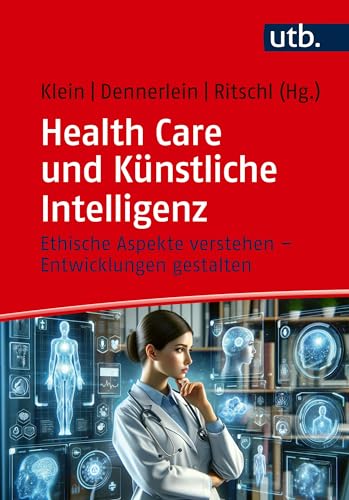 utb.

Klein | Dennerlein | Ritschl (Hg.)

Health Care und Künstliche Intelligenz

Ethische Aspekte verstehen – Entwicklungen gestalten